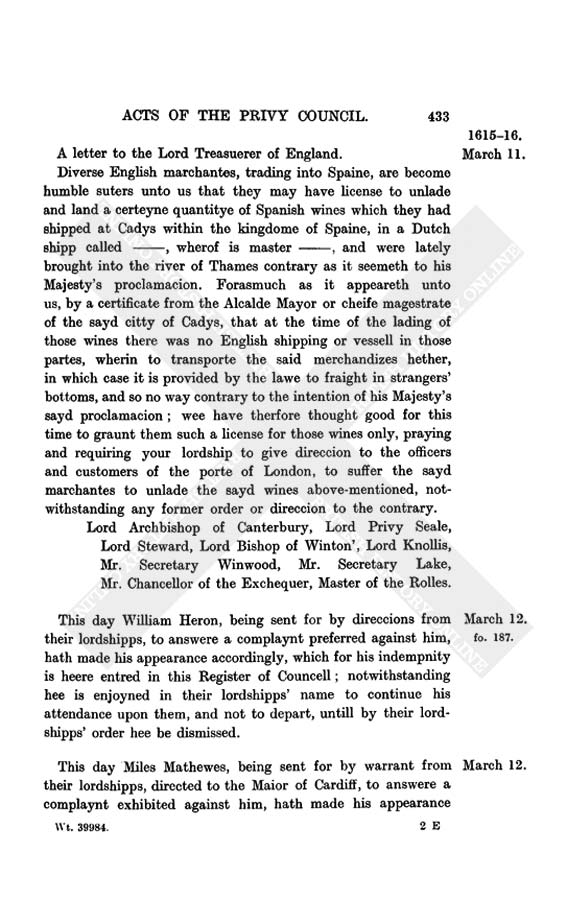 ACTS OF THE PRIVY COUNCIL. 433

1615-16.
March 11.

A letter to the Lord Treasuerer of England.

Diverse English marchantes, trading into Spaine, are become humble suters unto us that they may have license to unlade and land a certeyne quantitye of Spanish wines which they had shipped at Cadys within the kingdome of Spaine, in a Dutch shipp called ——, wherof is master ——, and were lately brought into the river of Thames contrary as it seemeth to his Majesty's proclamacion. Forasmuch as it appeareth unto us, by a certificate from the Alcalde Mayor or cheife magestrate of the sayd citty of Cadys, that at the time of the lading of those wines there was no English shipping or vessell in those partes, wherin to transporte the said merchandizes hether, in which case it is provided by the lawe to fraight in strangers' bottoms, and so no way contrary to the intention of his Majesty's sayd proclamacion; wee have therfore thought good for this time to graunt them such a license for those wines only, praying and requiring your lordship to give direccion to the officers and customers of the porte of London, to suffer the sayd marchantes to unlade the sayd wines above-mentioned, notwithstanding any former order or direccion to the contrary.

Lord Archbishop of Canterbury, Lord Privy Seale, Lord Steward, Lord Bishop of Winton', Lord Knollis, Mr. Secretary Winwood, Mr. Secretary Lake, Mr. Chancellor of the Exchequer, Master of the Rolles.

March 12.
fo. 187.

This day William Heron, being sent for by direccions from their lordshipps, to answere a complaynt preferred against him, hath made his appearance accordingly, which for his indempnity is heere entred in this Register of Councell; notwithstanding hee is enjoyned in their lordshipps' name to continue his attendance upon them, and not to depart, untill by their lordshipps' order hee be dismissed.

March 12.

This day Miles Mathewes, being sent for by warrant from their lordshipps, directed to the Maior of Cardiff, to answere a complaynt exhibited against him, hath made his appearance

Wt. 39984. 2 E